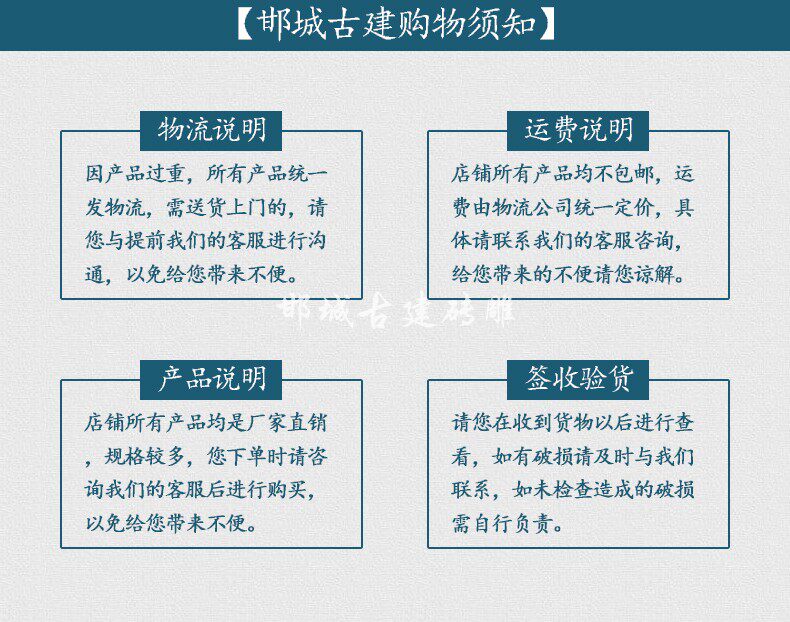 【邯城古建购物须知】

物流说明

因产品过重，所有产品统一发物流，需送货上门的，请您与提前我们的客服进行沟通，以免给您带来不便。

运费说明

店铺所有产品均不包邮，运费由物流公司统一定价，具体请联系我们的客服咨询，给您带来的不便请您谅解。

邯城古建砖雕

产品说明

店铺所有产品均是厂家直销，规格较多，您下单时请咨询我们的客服后进行购买，以免给您带来不便。

签收验货

请您在收到货物以后进行查看，如有破损请及时与我们联系，如未检查造成的破损需自行负责。